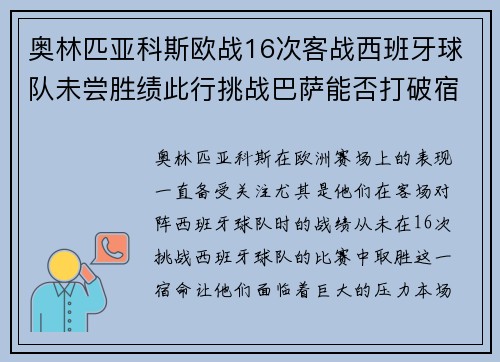 奥林匹亚科斯欧战16次客战西班牙球队未尝胜绩此行挑战巴萨能否打破宿

奥林匹亚科斯在欧洲赛场上的表现一直备受关注尤其是他们在客场对阵西班牙球队时的战绩从未在16次挑战西班牙球队的比赛中取胜这一宿命让他们面临着巨大的压力本场